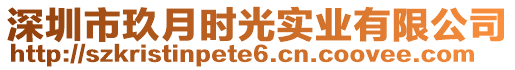 深圳市玖月时光实业有限公司
http://szkristinpete6.cn.coovee.com